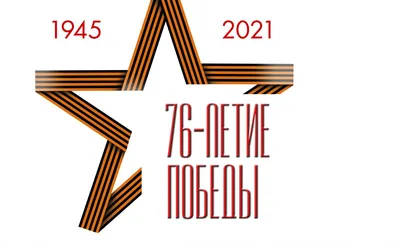 1945 2021

76-ЛЕТИЕ ПОБЕДЫ